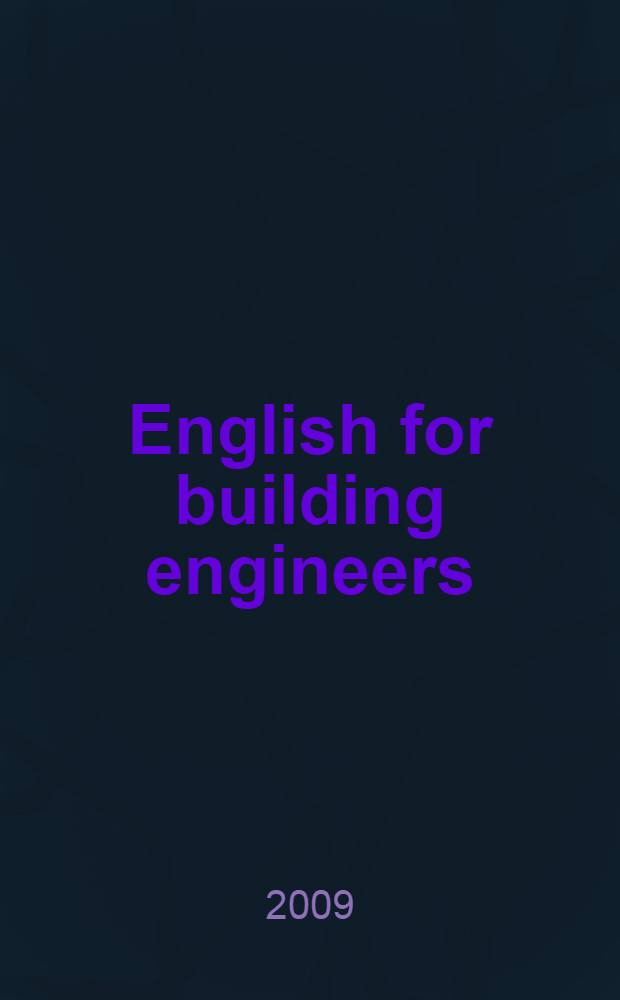 English for building engineers

2009